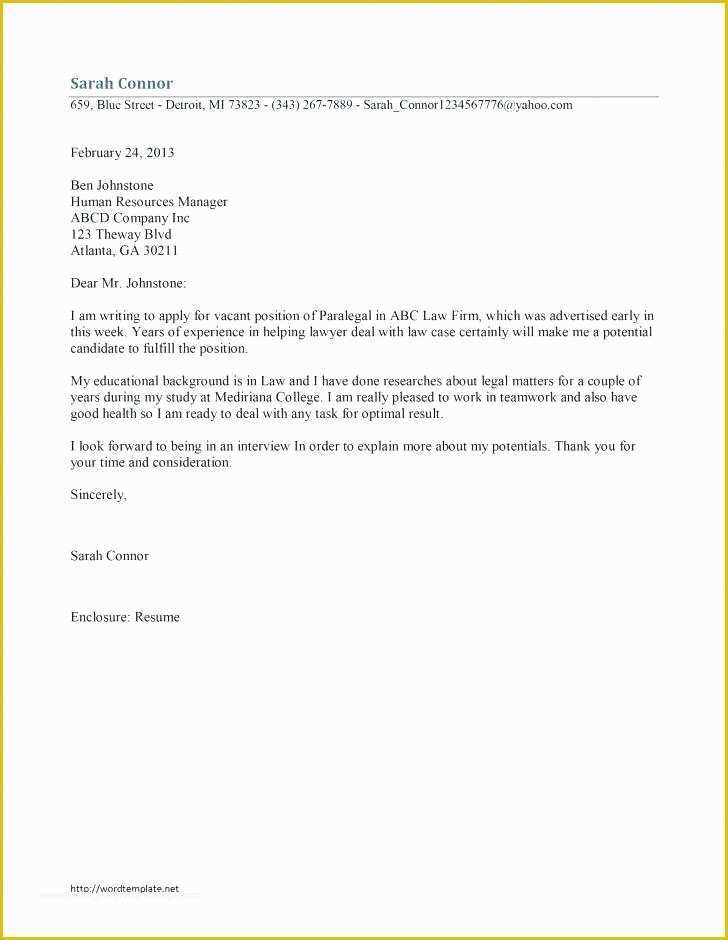 Sarah Connor

659, Blue Street - Detroit, MI 73823 - (343) 267-7889 - Sarah_Connor1234567776@yahoo.com

February 24, 2013

Ben Johnstone
Human Resources Manager
ABCD Company Inc
123 Theway Blvd
Atlanta, GA 30211

Dear Mr. Johnstone:

I am writing to apply for vacant position of Paralegal in ABC Law Firm, which was advertised early in this week. Years of experience in helping lawyer deal with law case certainly will make me a potential candidate to fulfill the position.

My educational background is in Law and I have done researches about legal matters for a couple of years during my study at Mediriana College. I am really pleased to work in teamwork and also have good health so I am ready to deal with any task for optimal result.

I look forward to being in an interview In order to explain more about my potentials. Thank you for your time and consideration.

Sincerely,

Sarah Connor

Enclosure: Resume

http://wordtemplate.net